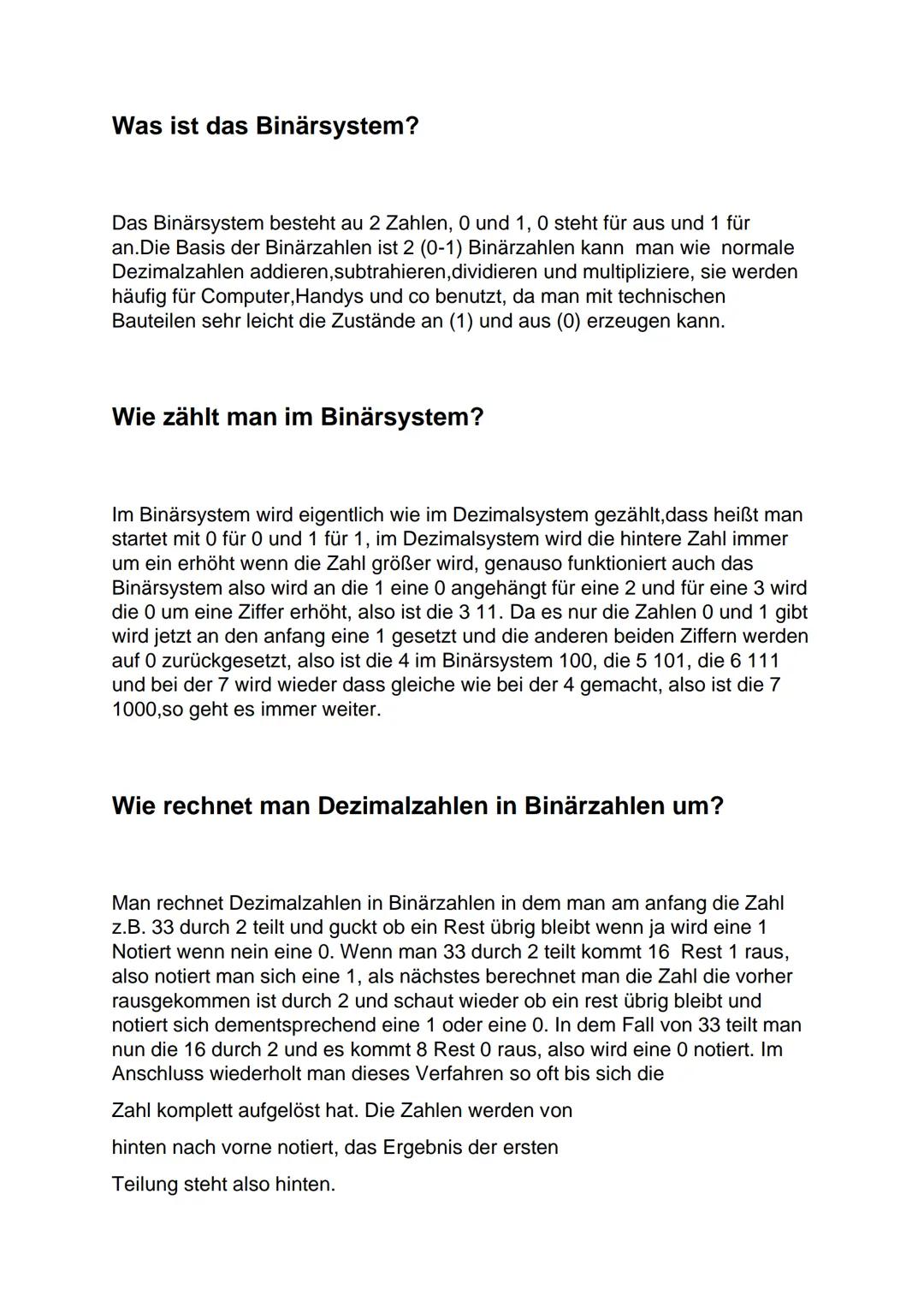 Was ist das Binärsystem?

Das Binärsystem besteht au 2 Zahlen, 0 und 1, 0 steht für aus und 1 für an.Die Basis der Binärzahlen ist 2 (0-1) Binärzahlen kann man wie normale Dezimalzahlen addieren,subtrahieren,dividieren und multipliziere, sie werden häufig für Computer,Handys und co benutzt, da man mit technischen Bauteilen sehr leicht die Zustände an (1) und aus (0) erzeugen kann.

Wie zählt man im Binärsystem?

Im Binärsystem wird eigentlich wie im Dezimalsystem gezählt,dass heißt man startet mit 0 für 0 und 1 für 1, im Dezimalsystem wird die hintere Zahl immer um ein erhöht wenn die Zahl größer wird, genauso funktioniert auch das Binärsystem also wird an die 1 eine 0 angehängt für eine 2 und für eine 3 wird die 0 um eine Ziffer erhöht, also ist die 3 11. Da es nur die Zahlen 0 und 1 gibt wird jetzt an den anfang eine 1 gesetzt und die anderen beiden Ziffern werden auf 0 zurückgesetzt, also ist die 4 im Binärsystem 100, die 5 101, die 6 111 und bei der 7 wird wieder dass gleiche wie bei der 4 gemacht, also ist die 7 1000,so geht es immer weiter.

Wie rechnet man Dezimalzahlen in Binärzahlen um?

Man rechnet Dezimalzahlen in Binärzahlen in dem man am anfang die Zahl z.B. 33 durch 2 teilt und guckt ob ein Rest übrig bleibt wenn ja wird eine 1 Notiert wenn nein eine 0. Wenn man 33 durch 2 teilt kommt 16 Rest 1 raus, also notiert man sich eine 1, als nächstes berechnet man die Zahl die vorher rausgekommen ist durch 2 und schaut wieder ob ein rest übrig bleibt und notiert sich dementsprechend eine 1 oder eine 0. In dem Fall von 33 teilt man nun die 16 durch 2 und es kommt 8 Rest 0 raus, also wird eine 0 notiert. Im Anschluss wiederholt man dieses Verfahren so oft bis sich die

Zahl komplett aufgelöst hat. Die Zahlen werden von

hinten nach vorne notiert, das Ergebnis der ersten

Teilung steht also hinten.